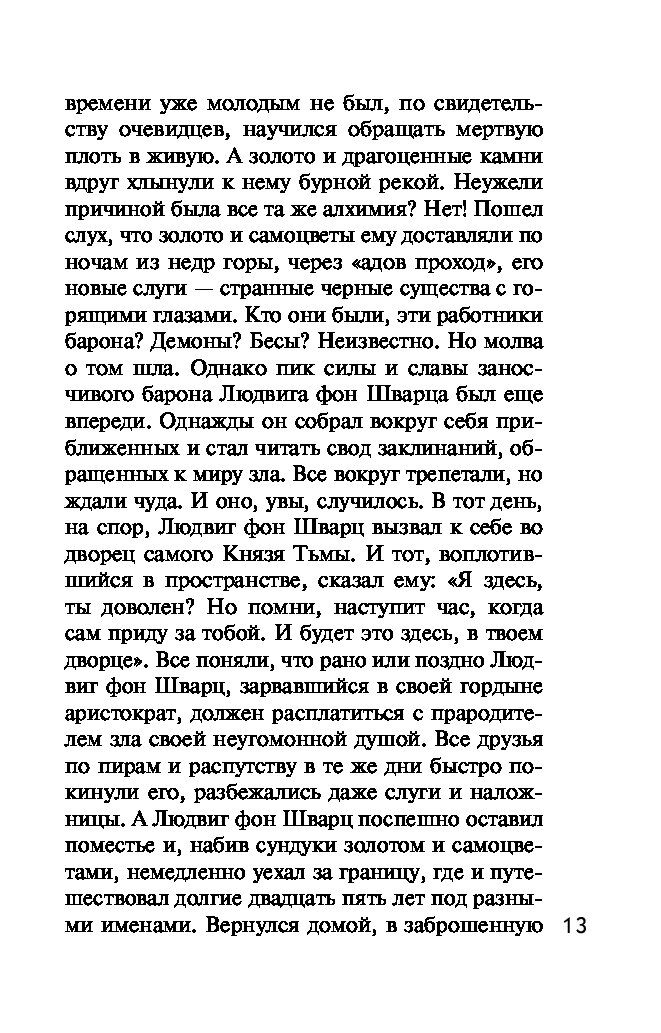 времени уже молодым не был, по свидетельству очевидцев, научился обращать мертвую плоть в живую. А золото и драгоценные камни вдруг хлынули к нему бурной рекой. Неужели причиной была все та же алхимия? Нет! Пошел слух, что золото и самоцветы ему доставляли по ночам из недр горы, через «адов проход», его новые слуги — странные черные существа с горящими глазами. Кто они были, эти работники барона? Демоны? Бесы? Неизвестно. Но молва о том шла. Однако пик силы и славы заносчивого барона Людвига фон Шварца был еще впереди. Однажды он собрал вокруг себя приближенных и стал читать свод заклинаний, обращенных к миру зла. Все вокруг трепетали, но ждали чуда. И оно, увы, случилось. В тот день, на спор, Людвиг фон Шварц вызвал к себе во дворец самого Князя Тьмы. И тот, воплотившийся в пространстве, сказал ему: «Я здесь, ты доволен? Но помни, наступит час, когда сам приду за тобой. И будет это здесь, в твоем дворце». Все поняли, что рано или поздно Людвиг фон Шварц, зарвавшийся в своей гордыне аристократ, должен расплатиться с прародителем зла своей неугомонной душой. Все друзья по пирам и распутству в те же дни быстро покинули его, разбежались даже слуги и наложницы. А Людвиг фон Шварц поспешно оставил поместье и, набив сундуки золотом и самоцветами, немедленно уехал за границу, где и путешествовал долгие двадцать пять лет под разными именами. Вернулся домой, в заброшенную

13